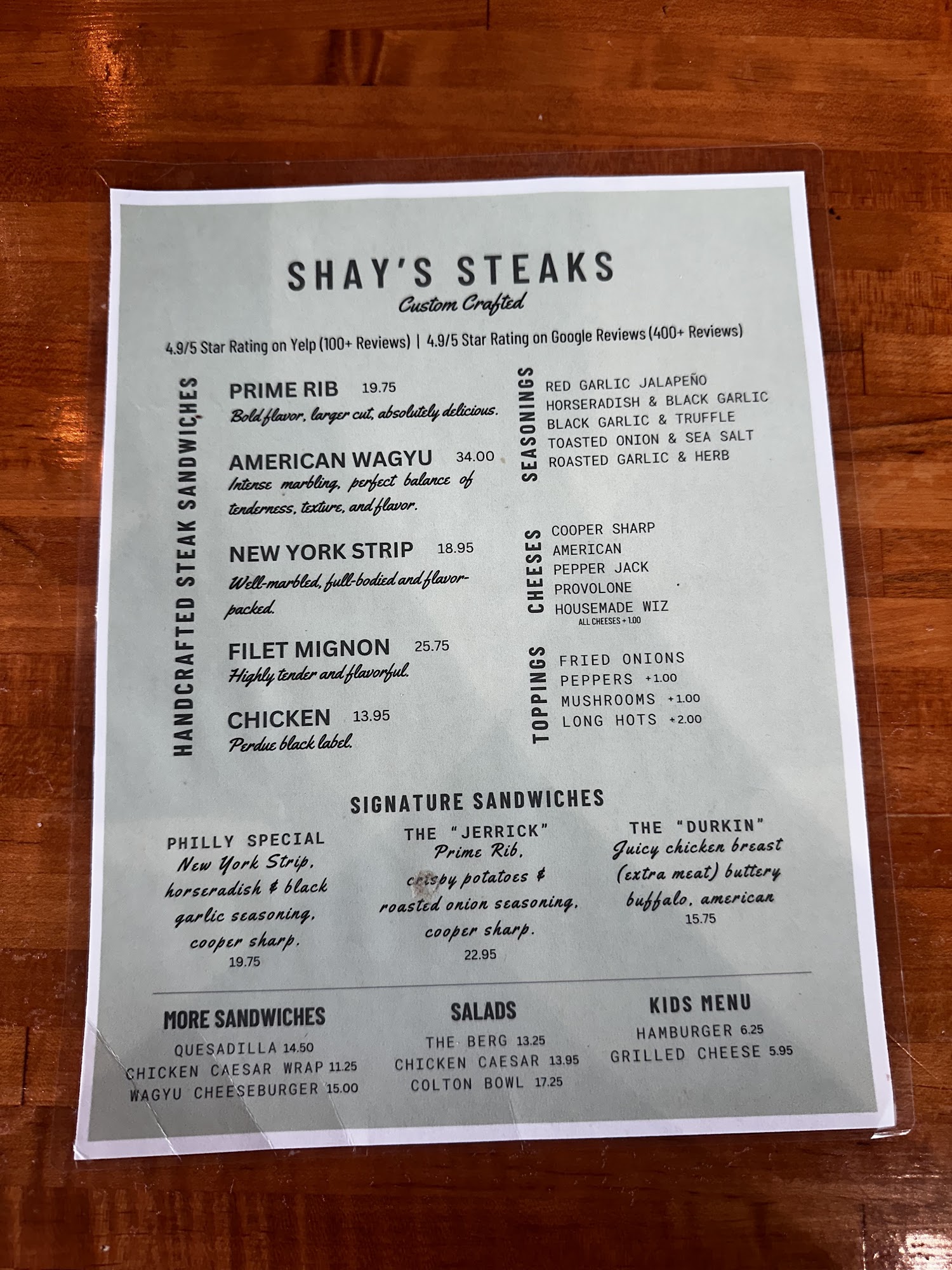 SHAY'S STEAKS
Custom Crafted

4.9/5 Star Rating on Yelp (100+ Reviews) | 4.9/5 Star Rating on Google Reviews (400+ Reviews)

HANDCRAFTED STEAK SANDWICHES

PRIME RIB 19.75
Bold flavor, larger cut, absolutely delicious.

AMERICAN WAGYU 34.00
Intense marbling, perfect balance of tenderness, texture, and flavor.

NEW YORK STRIP 18.95
Well-marbled, full-bodied and flavor-packed.

FILET MIGNON 25.75
Highly tender and flavorful.

CHICKEN 13.95
Perdue black label.

SEASONINGS
RED GARLIC JALAPEÑO
HORSERADISH & BLACK GARLIC
BLACK GARLIC & TRUFFLE
TOASTED ONION & SEA SALT
ROASTED GARLIC & HERB

CHEESES
COOPER SHARP
AMERICAN
PEPPER JACK
PROVOLONE
HOUSEMADE WIZ
ALL CHEESES + 1.00

TOPPINGS
FRIED ONIONS
PEPPERS +1.00
MUSHROOMS +1.00
LONG HOTS +2.00

SIGNATURE SANDWICHES

PHILLY SPECIAL
New York Strip, horseradish & black garlic seasoning, cooper sharp.
19.75

THE "JERRICK"
Prime Rib, crispy potatoes & roasted onion seasoning, cooper sharp.
22.95

THE "DURKIN"
Juicy chicken breast (extra meat) buttery buffalo, american
15.75

MORE SANDWICHES
QUESADILLA 14.50
CHICKEN CAESAR WRAP 11.25
WAGYU CHEESEBURGER 15.00

SALADS
THE BERG 13.25
CHICKEN CAESAR 13.95
COLTON BOWL 17.25

KIDS MENU
HAMBURGER 6.25
GRILLED CHEESE 5.95